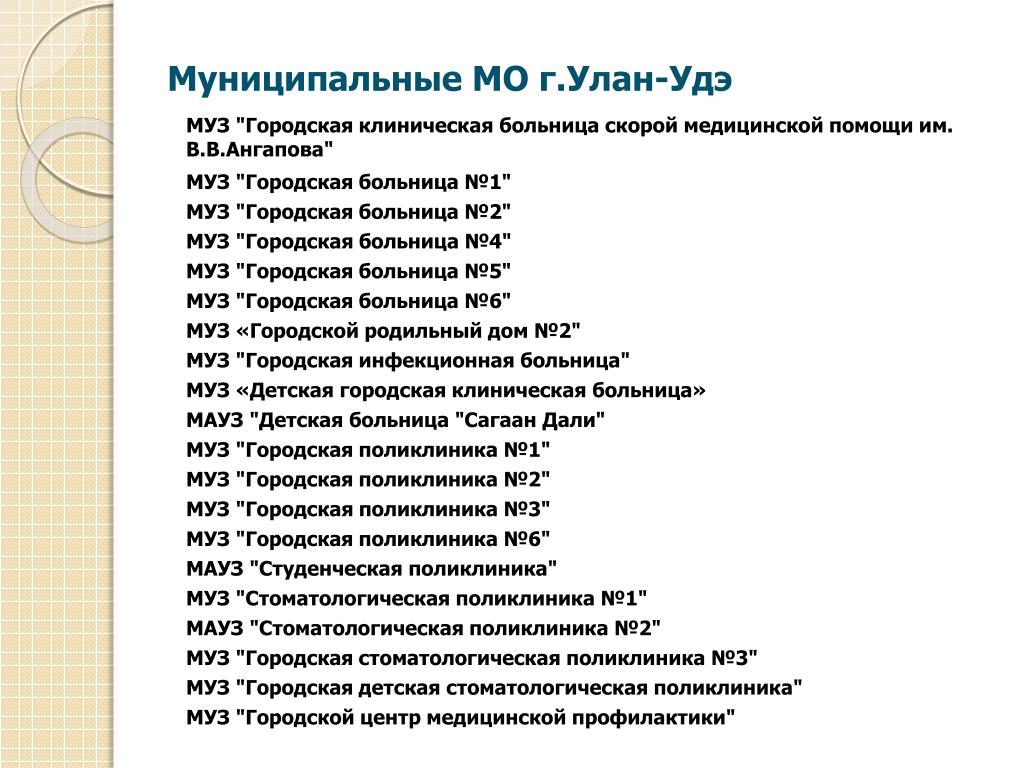 Муниципальные МО г.Улан-Удэ

МУЗ "Городская клиническая больница скорой медицинской помощи им. В.В.Ангапова"

МУЗ "Городская больница №1"

МУЗ "Городская больница №2"

МУЗ "Городская больница №4"

МУЗ "Городская больница №5"

МУЗ "Городская больница №6"

МУЗ «Городской родильный дом №2"

МУЗ "Городская инфекционная больница"

МУЗ «Детская городская клиническая больница»

МАУЗ "Детская больница "Сагаан Дали"

МУЗ "Городская поликлиника №1"

МУЗ "Городская поликлиника №2"

МУЗ "Городская поликлиника №3"

МУЗ "Городская поликлиника №6"

МАУЗ "Студенческая поликлиника"

МУЗ "Стоматологическая поликлиника №1"

МАУЗ "Стоматологическая поликлиника №2"

МУЗ "Городская стоматологическая поликлиника №3"

МУЗ "Городская детская стоматологическая поликлиника"

МУЗ "Городской центр медицинской профилактики"